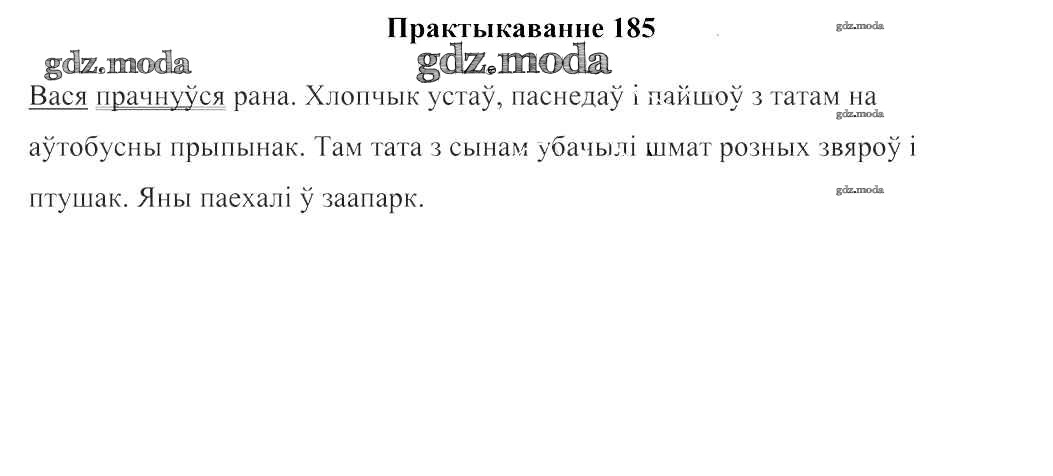 Практыкаванне 185

Вася прачнуўся рана. Хлопчык устаў, паснедаў і пайшоў з татам на аўтобусны прыпынак. Там тата з сынам убачылі шмат розных звяроў і птушак. Яны паехалі ў заапарк.

gdz.moda